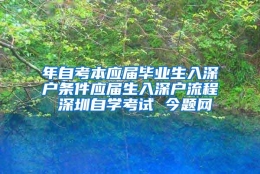 年自考本应届毕业生入深户条件应届生入深户流程 深圳自学考试 今题网